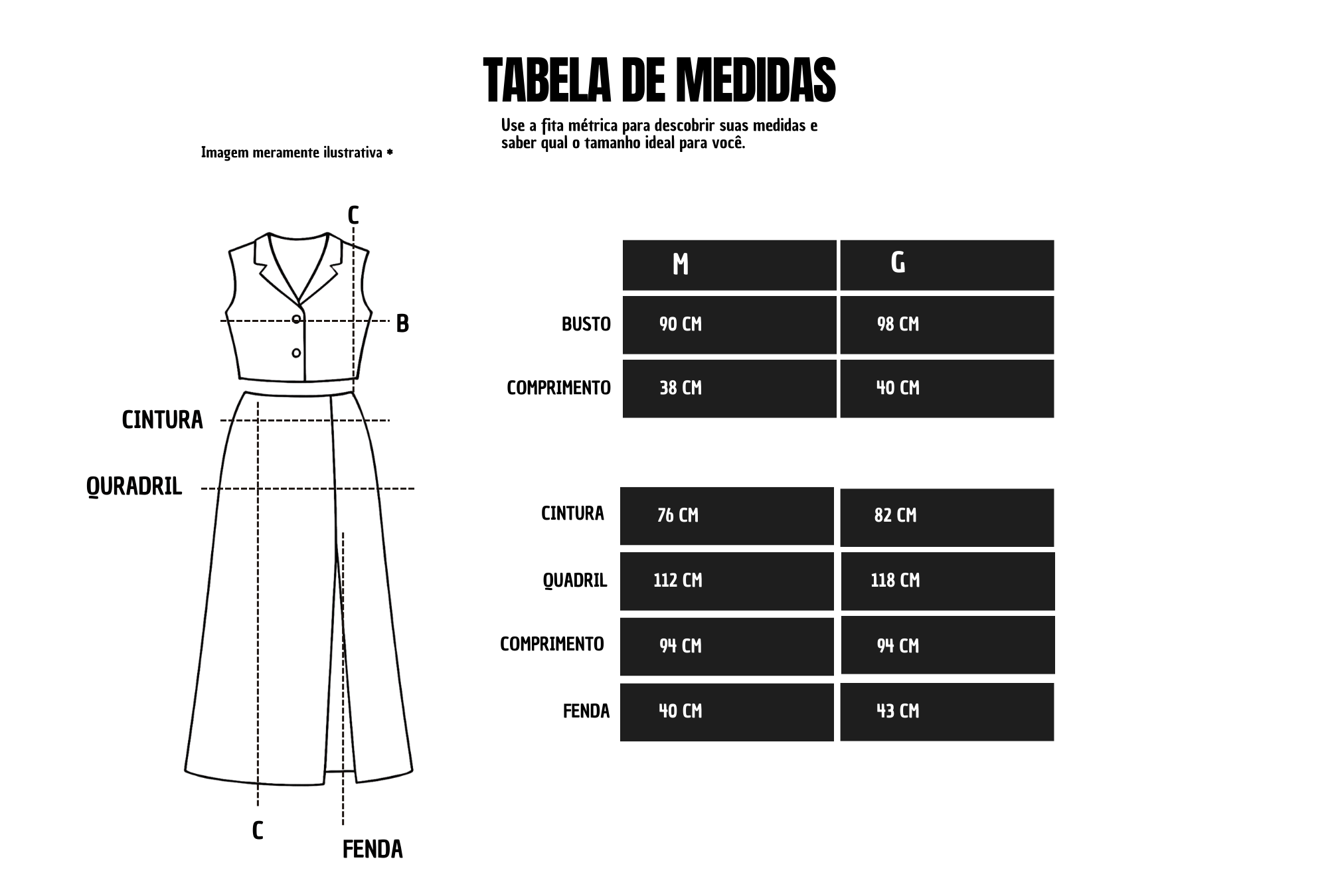 TABELA DE MEDIDAS

Use a fita métrica para descobrir suas medidas e saber qual o tamanho ideal para você.

Imagem meramente ilustrativa *

C

B

CINTURA

QURADRIL

C

FENDA

| | M | G |
|---|---|---|
| BUSTO | 90 CM | 98 CM |
| COMPRIMENTO | 38 CM | 40 CM |

| | | |
|---|---|---|
| CINTURA | 76 CM | 82 CM |
| QUADRIL | 112 CM | 118 CM |
| COMPRIMENTO | 94 CM | 94 CM |
| FENDA | 40 CM | 43 CM |